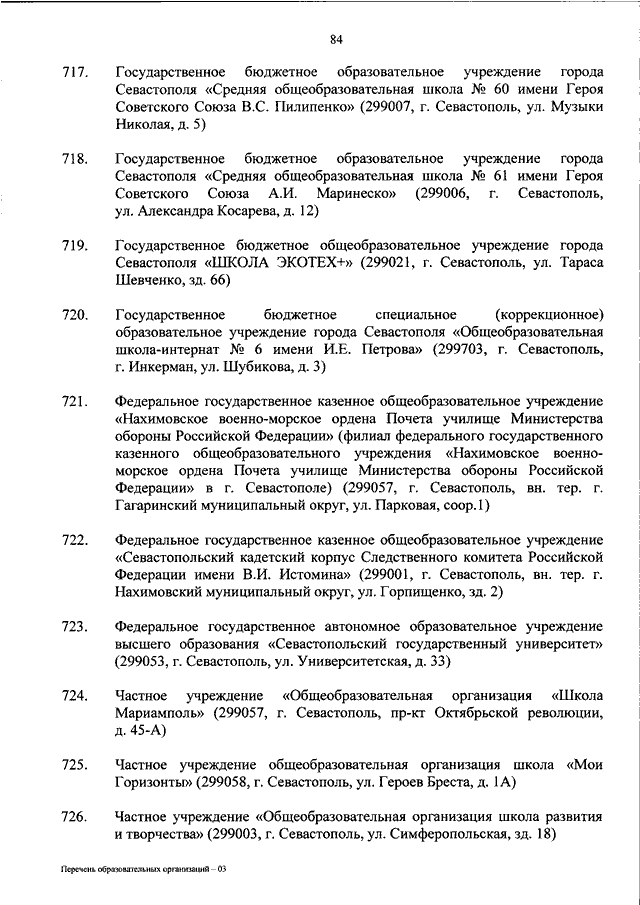 84

717. Государственное бюджетное образовательное учреждение города Севастополя «Средняя общеобразовательная школа № 60 имени Героя Советского Союза В.С. Пилипенко» (299007, г. Севастополь, ул. Музыки Николая, д. 5)

718. Государственное бюджетное образовательное учреждение города Севастополя «Средняя общеобразовательная школа № 61 имени Героя Советского Союза А.И. Маринеско» (299006, г. Севастополь, ул. Александра Косарева, д. 12)

719. Государственное бюджетное общеобразовательное учреждение города Севастополя «ШКОЛА ЭКОТЕХ+» (299021, г. Севастополь, ул. Тараса Шевченко, зд. 66)

720. Государственное бюджетное специальное (коррекционное) образовательное учреждение города Севастополя «Общеобразовательная школа-интернат № 6 имени И.Е. Петрова» (299703, г. Севастополь, г. Инкерман, ул. Шубикова, д. 3)

721. Федеральное государственное казенное общеобразовательное учреждение «Нахимовское военно-морское ордена Почета училище Министерства обороны Российской Федерации» (филиал федерального государственного казенного общеобразовательного учреждения «Нахимовское военно-морское ордена Почета училище Министерства обороны Российской Федерации» в г. Севастополе) (299057, г. Севастополь, вн. тер. г. Гагаринский муниципальный округ, ул. Парковая, соор.1)

722. Федеральное государственное казенное общеобразовательное учреждение «Севастопольский кадетский корпус Следственного комитета Российской Федерации имени В.И. Истомина» (299001, г. Севастополь, вн. тер. г. Нахимовский муниципальный округ, ул. Горпищенко, зд. 2)

723. Федеральное государственное автономное образовательное учреждение высшего образования «Севастопольский государственный университет» (299053, г. Севастополь, ул. Университетская, д. 33)

724. Частное учреждение «Общеобразовательная организация «Школа Мариамполь» (299057, г. Севастополь, пр-кт Октябрьской революции, д. 45-А)

725. Частное учреждение общеобразовательная организация школа «Мои Горизонты» (299058, г. Севастополь, ул. Героев Бреста, д. 1А)

726. Частное учреждение «Общеобразовательная организация школа развития и творчества» (299003, г. Севастополь, ул. Симферопольская, зд. 18)

Перечень образовательных организаций – 03